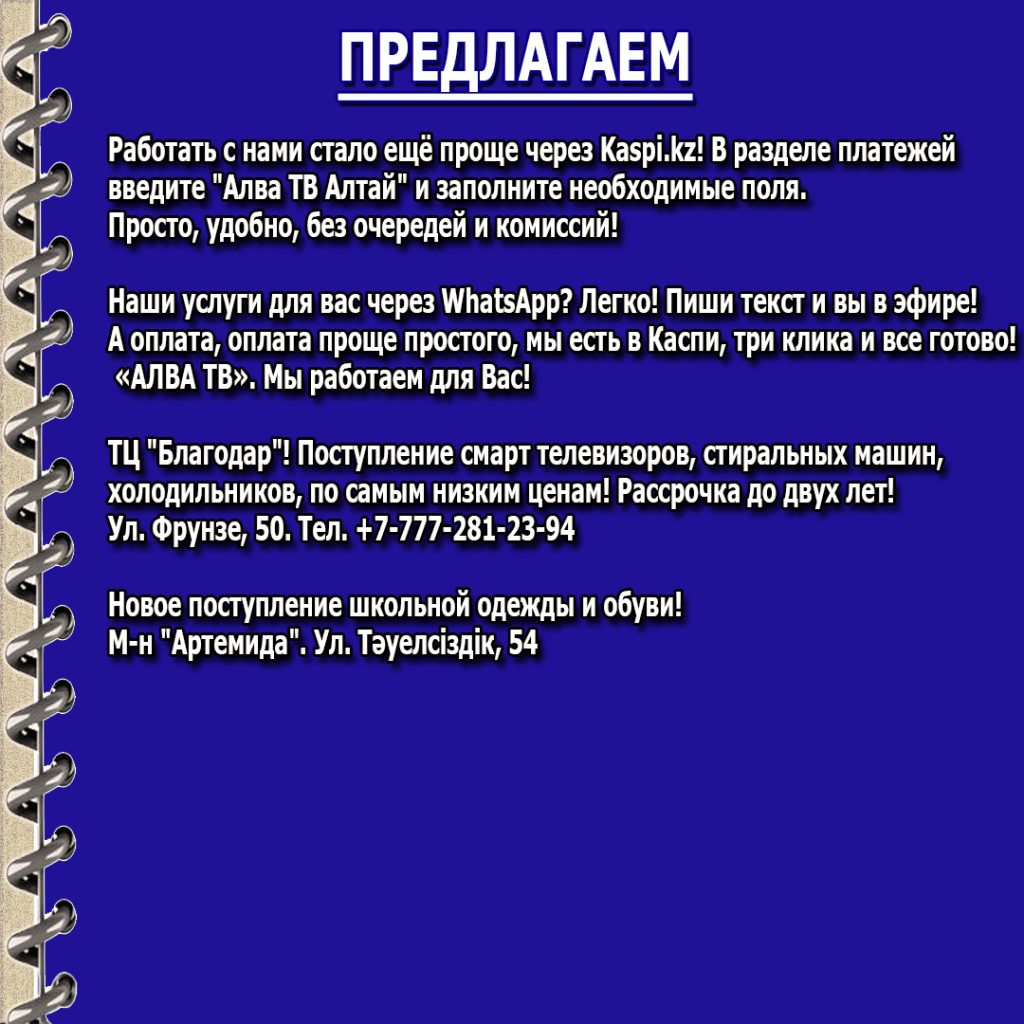 ПРЕДЛАГАЕМ

Работать с нами стало ещё проще через Kaspi.kz! В разделе платежей введите "Алва ТВ Алтай" и заполните необходимые поля.
Просто, удобно, без очередей и комиссий!

Наши услуги для вас через WhatsApp? Легко! Пиши текст и вы в эфире!
А оплата, оплата проще простого, мы есть в Каспи, три клика и все готово!
«АЛВА ТВ». Мы работаем для Вас!

ТЦ "Благодар"! Поступление смарт телевизоров, стиральных машин, холодильников, по самым низким ценам! Рассрочка до двух лет!
Ул. Фрунзе, 50. Тел. +7-777-281-23-94

Новое поступление школьной одежды и обуви!
М-н "Артемида". Ул. Тәуелсіздік, 54